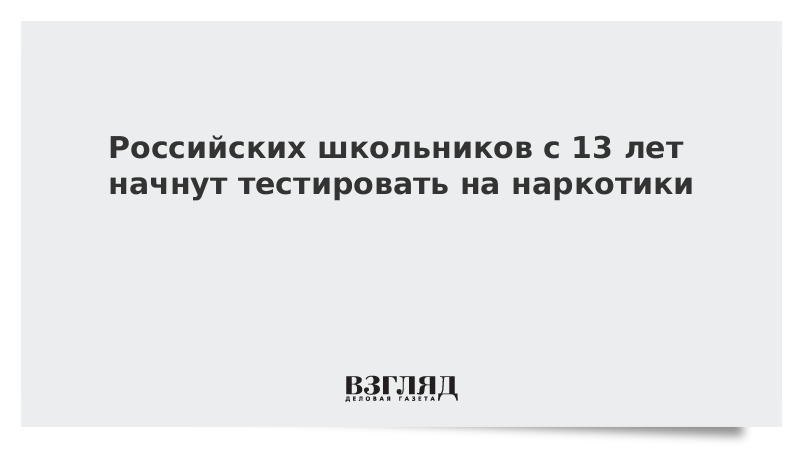 Российских школьников с 13 лет начнут тестировать на наркотики

ВЗГЛЯД
ДЕЛОВАЯ ГАЗЕТА